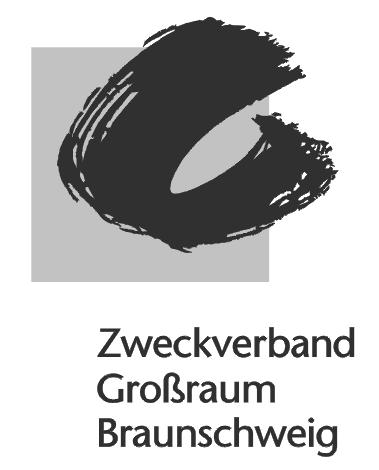 Zweckverband
Großraum
Braunschweig